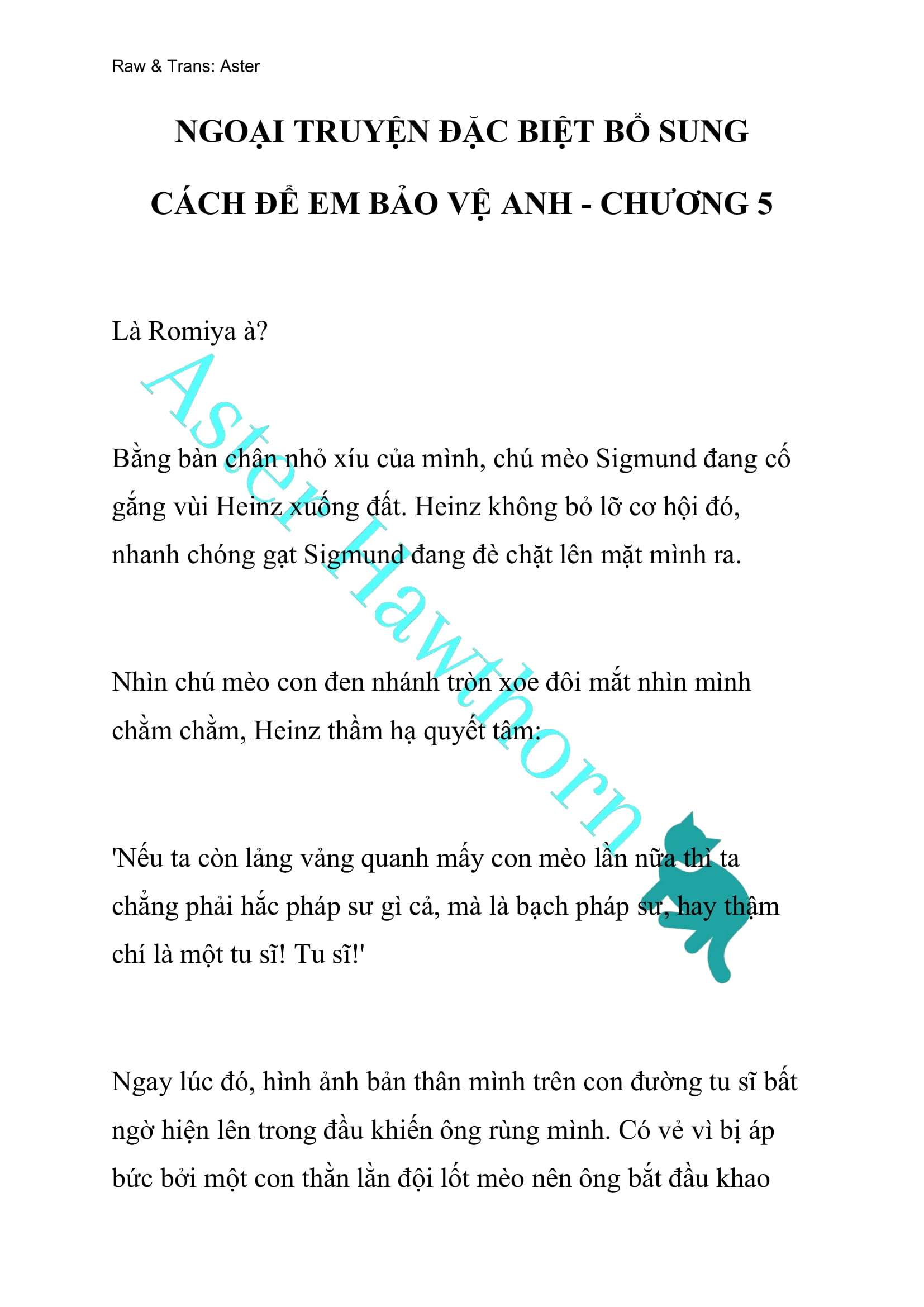 Raw & Trans: Aster

NGOẠI TRUYỆN ĐẶC BIỆT BỔ SUNG

CÁCH ĐỂ EM BẢO VỆ ANH - CHƯƠNG 5

Là Romiya à?

Bằng bàn chân nhỏ xíu của mình, chú mèo Sigmund đang cố gắng vùi Heinz xuống đất. Heinz không bỏ lỡ cơ hội đó, nhanh chóng gạt Sigmund đang đè chặt lên mặt mình ra.

Nhìn chú mèo con đen nhánh tròn xoe đôi mắt nhìn mình chằm chằm, Heinz thầm hạ quyết tâm:

'Nếu ta còn lảng vảng quanh mấy con mèo lần nữa thì ta chẳng phải hắc pháp sư gì cả, mà là bạch pháp sư, hay thậm chí là một tu sĩ! Tu sĩ!'

Ngay lúc đó, hình ảnh bản thân mình trên con đường tu sĩ bất ngờ hiện lên trong đầu khiến ông rùng mình. Có vẻ vì bị áp bức bởi một con thằn lằn đội lốt mèo nên ông bắt đầu khao

Aster Hawthorn